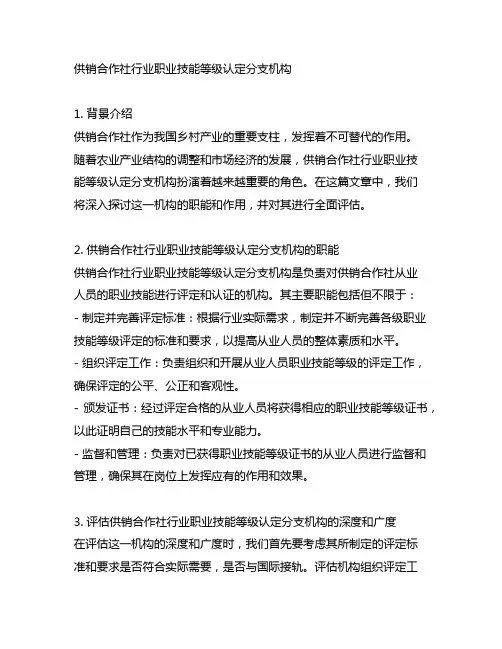 供销合作社行业职业技能等级认定分支机构

1. 背景介绍
供销合作社作为我国乡村产业的重要支柱，发挥着不可替代的作用。随着农业产业结构的调整和市场经济的发展，供销合作社行业职业技能等级认定分支机构扮演着越来越重要的角色。在这篇文章中，我们将深入探讨这一机构的职能和作用，并对其进行全面评估。

2. 供销合作社行业职业技能等级认定分支机构的职能
供销合作社行业职业技能等级认定分支机构是负责对供销合作社从业人员的职业技能进行评定和认证的机构。其主要职能包括但不限于：
- 制定并完善评定标准：根据行业实际需求，制定并不断完善各级职业技能等级评定的标准和要求，以提高从业人员的整体素质和水平。
- 组织评定工作：负责组织和开展从业人员职业技能等级的评定工作，确保评定的公平、公正和客观性。
- 颁发证书：经过评定合格的从业人员将获得相应的职业技能等级证书，以此证明自己的技能水平和专业能力。
- 监督和管理：负责对已获得职业技能等级证书的从业人员进行监督和管理，确保其在岗位上发挥应有的作用和效果。

3. 评估供销合作社行业职业技能等级认定分支机构的深度和广度
在评估这一机构的深度和广度时，我们首先要考虑其所制定的评定标准和要求是否符合实际需要，是否与国际接轨。评估机构组织评定工